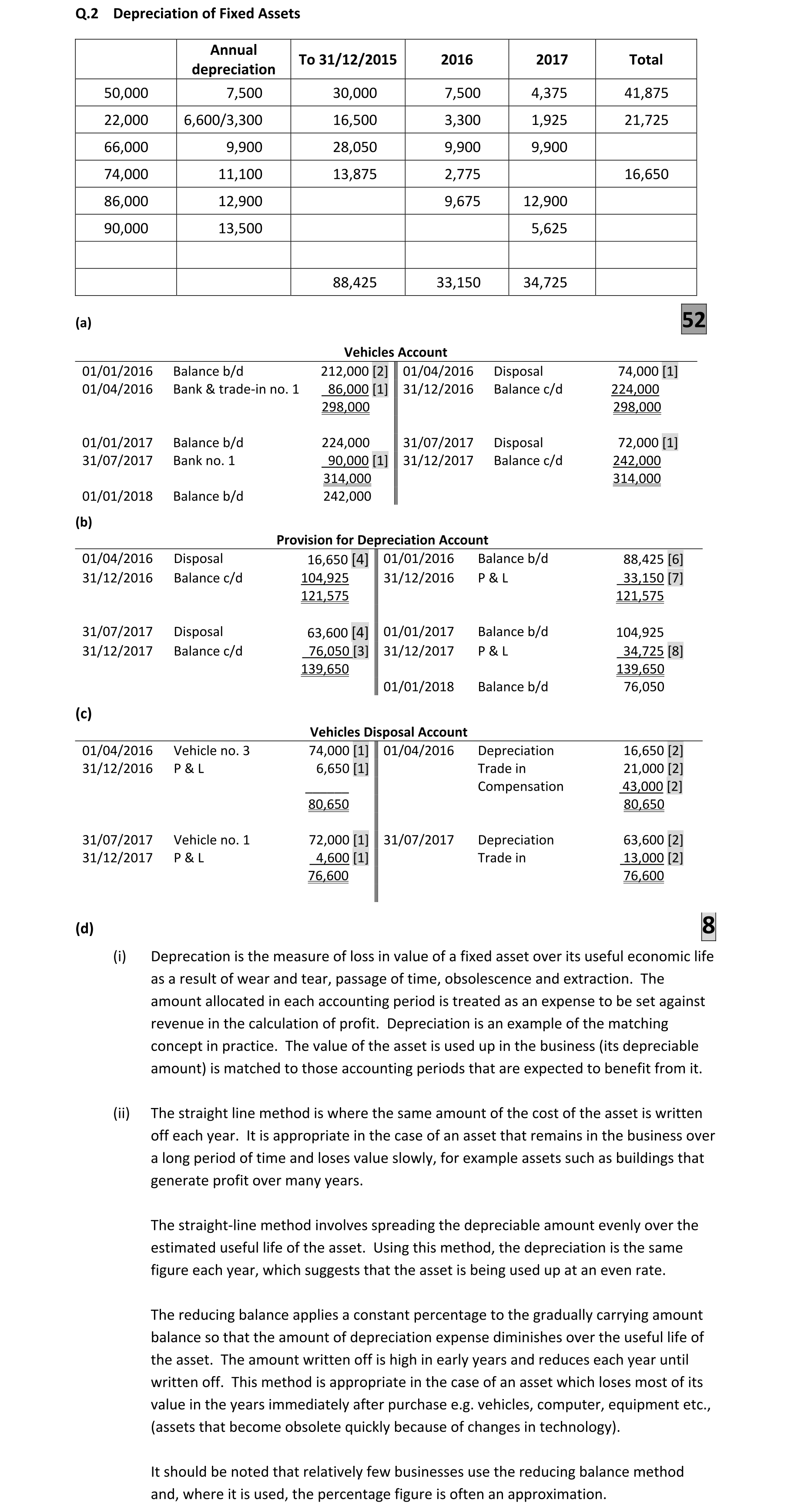 Q.2 Depreciation of Fixed Assets

| | Annual depreciation | To 31/12/2015 | 2016 | 2017 | Total |
|---|---|---|---|---|---|
| 50,000 | 7,500 | 30,000 | 7,500 | 4,375 | 41,875 |
| 22,000 | 6,600/3,300 | 16,500 | 3,300 | 1,925 | 21,725 |
| 66,000 | 9,900 | 28,050 | 9,900 | 9,900 | |
| 74,000 | 11,100 | 13,875 | 2,775 | | 16,650 |
| 86,000 | 12,900 | | 9,675 | 12,900 | |
| 90,000 | 13,500 | | | 5,625 | |
| | | | | | |
| | | 88,425 | 33,150 | 34,725 | |

(a)

52

Vehicles Account

| | | | | | |
|---|---|---|---|---|---|
| 01/01/2016 | Balance b/d | 212,000 [2] | 01/04/2016 | Disposal | 74,000 [1] |
| 01/04/2016 | Bank & trade-in no. 1 | 86,000 [1] | 31/12/2016 | Balance c/d | 224,000 |
| | | 298,000 | | | 298,000 |
| 01/01/2017 | Balance b/d | 224,000 | 31/07/2017 | Disposal | 72,000 [1] |
| 31/07/2017 | Bank no. 1 | 90,000 [1] | 31/12/2017 | Balance c/d | 242,000 |
| | | 314,000 | | | 314,000 |
| 01/01/2018 | Balance b/d | 242,000 | | | |

(b)

Provision for Depreciation Account

| | | | | | |
|---|---|---|---|---|---|
| 01/04/2016 | Disposal | 16,650 [4] | 01/01/2016 | Balance b/d | 88,425 [6] |
| 31/12/2016 | Balance c/d | 104,925 | 31/12/2016 | P & L | 33,150 [7] |
| | | 121,575 | | | 121,575 |
| 31/07/2017 | Disposal | 63,600 [4] | 01/01/2017 | Balance b/d | 104,925 |
| 31/12/2017 | Balance c/d | 76,050 [3] | 31/12/2017 | P & L | 34,725 [8] |
| | | 139,650 | | | 139,650 |
| | | | 01/01/2018 | Balance b/d | 76,050 |

(c)

Vehicles Disposal Account

| | | | | | |
|---|---|---|---|---|---|
| 01/04/2016 | Vehicle no. 3 | 74,000 [1] | 01/04/2016 | Depreciation | 16,650 [2] |
| 31/12/2016 | P & L | 6,650 [1] | | Trade in | 21,000 [2] |
| | | | | Compensation | 43,000 [2] |
| | | 80,650 | | | 80,650 |
| 31/07/2017 | Vehicle no. 1 | 72,000 [1] | 31/07/2017 | Depreciation | 63,600 [2] |
| 31/12/2017 | P & L | 4,600 [1] | | Trade in | 13,000 [2] |
| | | 76,600 | | | 76,600 |

(d)

8

(i) Deprecation is the measure of loss in value of a fixed asset over its useful economic life as a result of wear and tear, passage of time, obsolescence and extraction. The amount allocated in each accounting period is treated as an expense to be set against revenue in the calculation of profit. Depreciation is an example of the matching concept in practice. The value of the asset is used up in the business (its depreciable amount) is matched to those accounting periods that are expected to benefit from it.

(ii) The straight line method is where the same amount of the cost of the asset is written off each year. It is appropriate in the case of an asset that remains in the business over a long period of time and loses value slowly, for example assets such as buildings that generate profit over many years.

The straight-line method involves spreading the depreciable amount evenly over the estimated useful life of the asset. Using this method, the depreciation is the same figure each year, which suggests that the asset is being used up at an even rate.

The reducing balance applies a constant percentage to the gradually carrying amount balance so that the amount of depreciation expense diminishes over the useful life of the asset. The amount written off is high in early years and reduces each year until written off. This method is appropriate in the case of an asset which loses most of its value in the years immediately after purchase e.g. vehicles, computer, equipment etc., (assets that become obsolete quickly because of changes in technology).

It should be noted that relatively few businesses use the reducing balance method and, where it is used, the percentage figure is often an approximation.